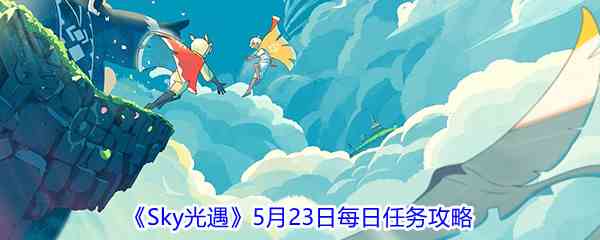 《Sky光遇》5月23日每日任务攻略